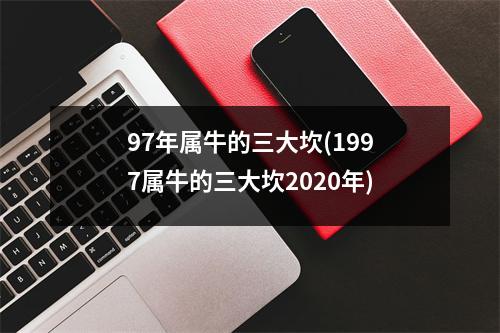 97年属牛的三大坎(1997属牛的三大坎2020年)